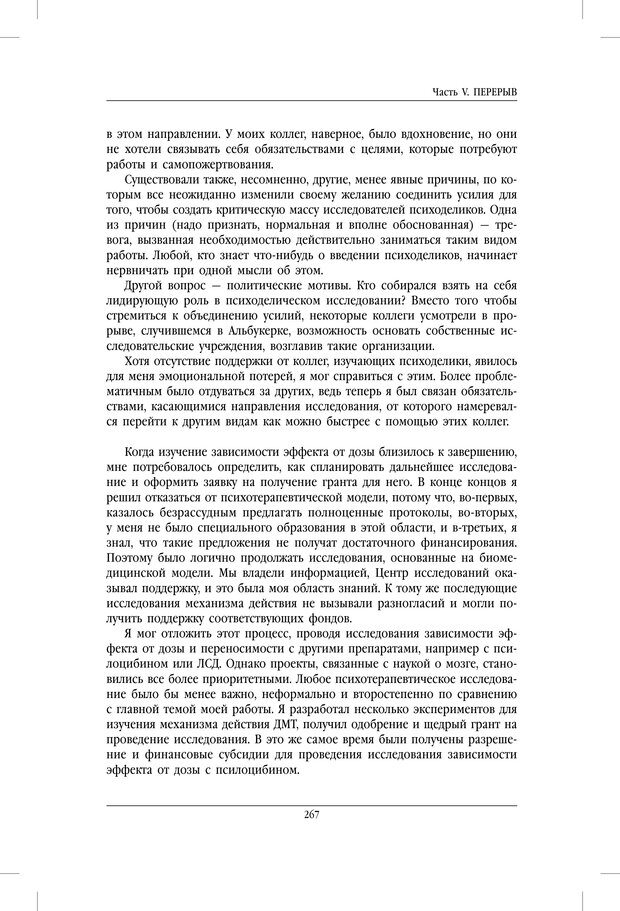 Часть V. ПЕРЕРЫВ

в этом направлении. У моих коллег, наверное, было вдохновение, но они не хотели связывать себя обязательствами с целями, которые потребуют работы и самопожертвования.

Существовали также, несомненно, другие, менее явные причины, по которым все неожиданно изменили своему желанию соединить усилия для того, чтобы создать критическую массу исследователей психоделиков. Одна из причин (надо признать, нормальная и вполне обоснованная) — тревога, вызванная необходимостью действительно заниматься таким видом работы. Любой, кто знает что-нибудь о введении психоделиков, начинает нервничать при одной мысли об этом.

Другой вопрос — политические мотивы. Кто собирался взять на себя лидирующую роль в психоделическом исследовании? Вместо того чтобы стремиться к объединению усилий, некоторые коллеги усмотрели в прорыве, случившемся в Альбукерке, возможность основать собственные исследовательские учреждения, возглавив такие организации.

Хотя отсутствие поддержки от коллег, изучающих психоделики, явилось для меня эмоциональной потерей, я мог справиться с этим. Более проблематичным было отдуваться за других, ведь теперь я был связан обязательствами, касающимися направления исследования, от которого намеревался перейти к другим видам как можно быстрее с помощью этих коллег.

Когда изучение зависимости эффекта от дозы близилось к завершению, мне потребовалось определить, как спланировать дальнейшее исследование и оформить заявку на получение гранта для него. В конце концов я решил отказаться от психотерапевтической модели, потому что, во-первых, казалось безрассудным предлагать полноценные протоколы, во-вторых, у меня не было специального образования в этой области, и в-третьих, я знал, что такие предложения не получат достаточного финансирования. Поэтому было логично продолжать исследования, основанные на биомедицинской модели. Мы владели информацией, Центр исследований оказывал поддержку, и это была моя область знаний. К тому же последующие исследования механизма действия не вызывали разногласий и могли получить поддержку соответствующих фондов.

Я мог отложить этот процесс, проводя исследования зависимости эффекта от дозы и переносимости с другими препаратами, например с псилоцибином или ЛСД. Однако проекты, связанные с наукой о мозге, становились все более приоритетными. Любое психотерапевтическое исследование было бы менее важно, неформально и второстепенно по сравнению с главной темой моей работы. Я разработал несколько экспериментов для изучения механизма действия ДМТ, получил одобрение и щедрый грант на проведение исследования. В это же самое время были получены разрешение и финансовые субсидии для проведения исследования зависимости эффекта от дозы с псилоцибином.

267